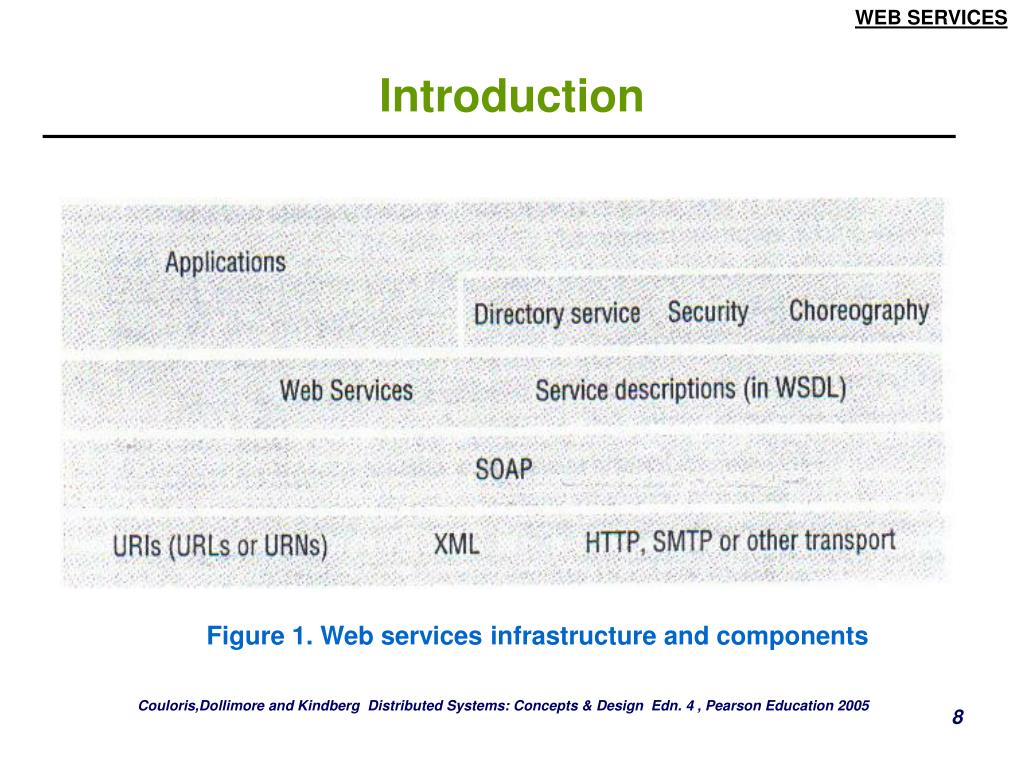 WEB SERVICES

Introduction

Applications

Directory service Security Choreography

Web Services Service descriptions (in WSDL)

SOAP

URIs (URLs or URNs) XML HTTP, SMTP or other transport

Figure 1. Web services infrastructure and components

Couloris,Dollimore and Kindberg Distributed Systems: Concepts & Design Edn. 4 , Pearson Education 2005

8